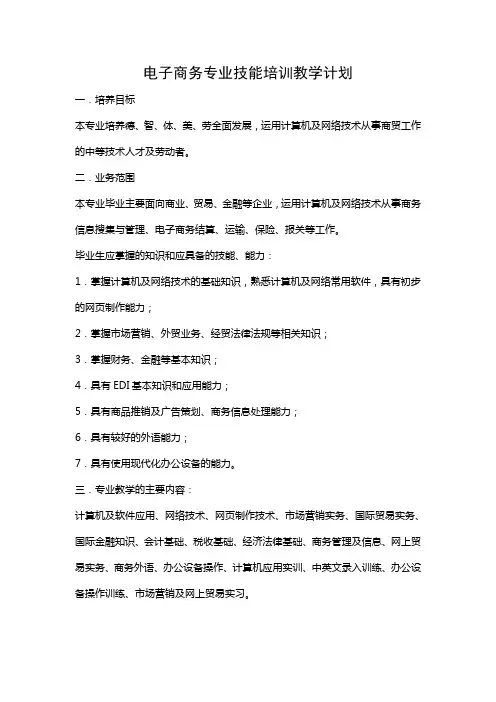 电子商务专业技能培训教学计划

一．培养目标

本专业培养德、智、体、美、劳全面发展，运用计算机及网络技术从事商贸工作的中等技术人才及劳动者。

二．业务范围

本专业毕业主要面向商业、贸易、金融等企业，运用计算机及网络技术从事商务信息搜集与管理、电子商务结算、运输、保险、报关等工作。

毕业生应掌握的知识和应具备的技能、能力：

1．掌握计算机及网络技术的基础知识，熟悉计算机及网络常用软件，具有初步的网页制作能力；

2．掌握市场营销、外贸业务、经贸法律法规等相关知识；

3．掌握财务、金融等基本知识；

4．具有 EDI 基本知识和应用能力；

5．具有商品推销及广告策划、商务信息处理能力；

6．具有较好的外语能力；

7．具有使用现代化办公设备的能力。

三．专业教学的主要内容：

计算机及软件应用、网络技术、网页制作技术、市场营销实务、国际贸易实务、国际金融知识、会计基础、税收基础、经济法律基础、商务管理及信息、网上贸易实务、商务外语、办公设备操作、计算机应用实训、中英文录入训练、办公设备操作训练、市场营销及网上贸易实习。